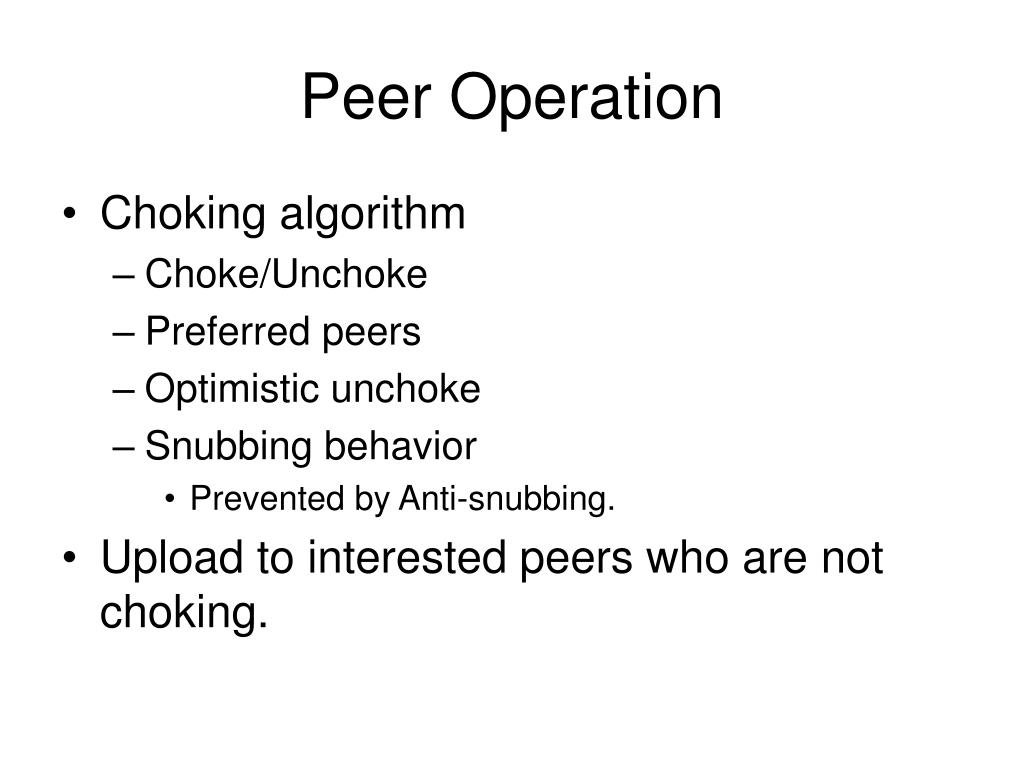 Peer Operation

• Choking algorithm
– Choke/Unchoke
– Preferred peers
– Optimistic unchoke
– Snubbing behavior
• Prevented by Anti-snubbing.
• Upload to interested peers who are not choking.